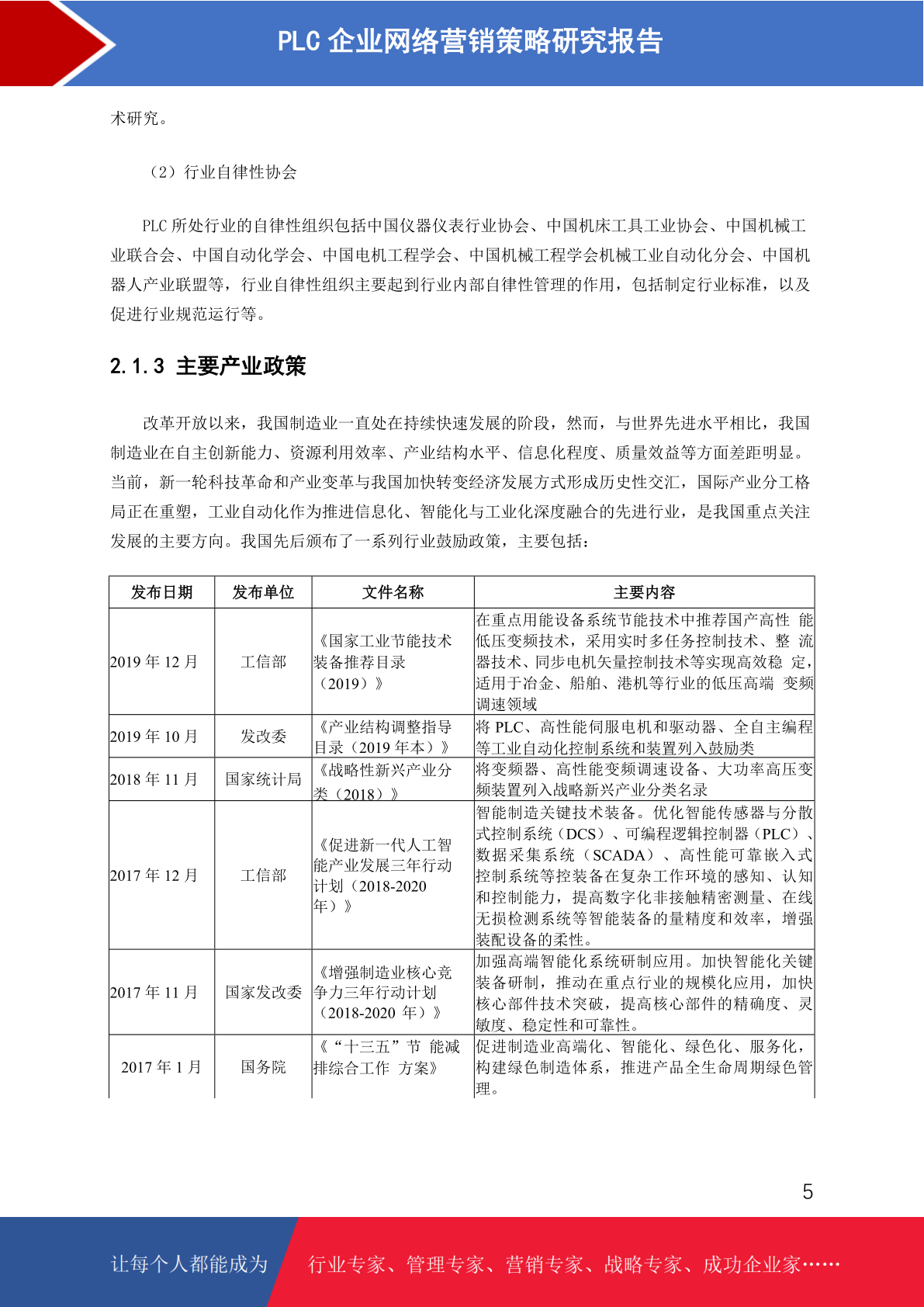 PLC 企业网络营销策略研究报告

术研究。

（2）行业自律性协会

PLC 所处行业的自律性组织包括中国仪器仪表行业协会、中国机床工具工业协会、中国机械工业联合会、中国自动化学会、中国电机工程学会、中国机械工程学会机械工业自动化分会、中国机器人产业联盟等，行业自律性组织主要起到行业内部自律性管理的作用，包括制定行业标准，以及促进行业规范运行等。

2.1.3 主要产业政策

改革开放以来，我国制造业一直处在持续快速发展的阶段，然而，与世界先进水平相比，我国制造业在自主创新能力、资源利用效率、产业结构水平、信息化程度、质量效益等方面差距明显。当前，新一轮科技革命和产业变革与我国加快转变经济发展方式形成历史性交汇，国际产业分工格局正在重塑，工业自动化作为推进信息化、智能化与工业化深度融合的先进行业，是我国重点关注发展的主要方向。我国先后颁布了一系列行业鼓励政策，主要包括：

| 发布日期 | 发布单位 | 文件名称 | 主要内容 |
|---|---|---|---|
| 2019 年 12 月 | 工信部 | 《国家工业节能技术装备推荐目录（2019）》 | 在重点用能设备系统节能技术中推荐国产高性 能低压变频技术，采用实时多任务控制技术、整 流器技术、同步电机矢量控制技术等实现高效稳 定，适用于冶金、船舶、港机等行业的低压高端 变频调速领域 |
| 2019 年 10 月 | 发改委 | 《产业结构调整指导目录（2019 年本）》 | 将 PLC、高性能伺服电机和驱动器、全自主编程等工业自动化控制系统和装置列入鼓励类 |
| 2018 年 11 月 | 国家统计局 | 《战略性新兴产业分类（2018）》 | 将变频器、高性能变频调速设备、大功率高压变频装置列入战略新兴产业分类名录 |
| 2017 年 12 月 | 工信部 | 《促进新一代人工智能产业发展三年行动计划（2018-2020 年）》 | 智能制造关键技术装备。优化智能传感器与分散式控制系统（DCS）、可编程逻辑控制器（PLC）、数据采集系统（SCADA）、高性能可靠嵌入式控制系统等控装备在复杂工作环境的感知、认知和控制能力，提高数字化非接触精密测量、在线无损检测系统等智能装备的量精度和效率，增强装配设备的柔性。 |
| 2017 年 11 月 | 国家发改委 | 《增强制造业核心竞争力三年行动计划（2018-2020 年）》 | 加强高端智能化系统研制应用。加快智能化关键装备研制，推动在重点行业的规模化应用，加快核心部件技术突破，提高核心部件的精确度、灵敏度、稳定性和可靠性。 |
| 2017 年 1 月 | 国务院 | 《“十三五”节 能减排综合工作 方案》 | 促进制造业高端化、智能化、绿色化、服务化，构建绿色制造体系，推进产品全生命周期绿色管理。 |

5

让每个人都能成为 行业专家、管理专家、营销专家、战略专家、成功企业家……